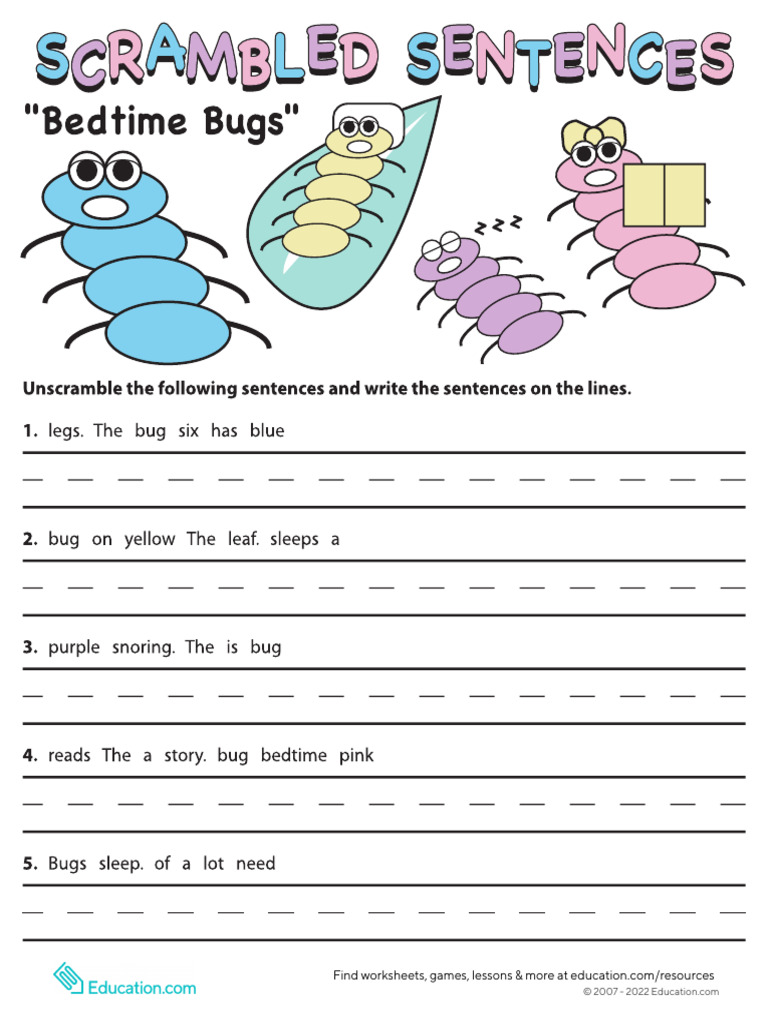 SCRAMBLED SENTENCES

"Bedtime Bugs"

z z z

Unscramble the following sentences and write the sentences on the lines.

1. legs. The bug six has blue

2. bug on yellow The leaf. sleeps a

3. purple snoring. The is bug

4. reads The a story. bug bedtime pink

5. Bugs sleep. of a lot need

Education.com

Find worksheets, games, lessons & more at education.com/resources
© 2007 - 2022 Education.com